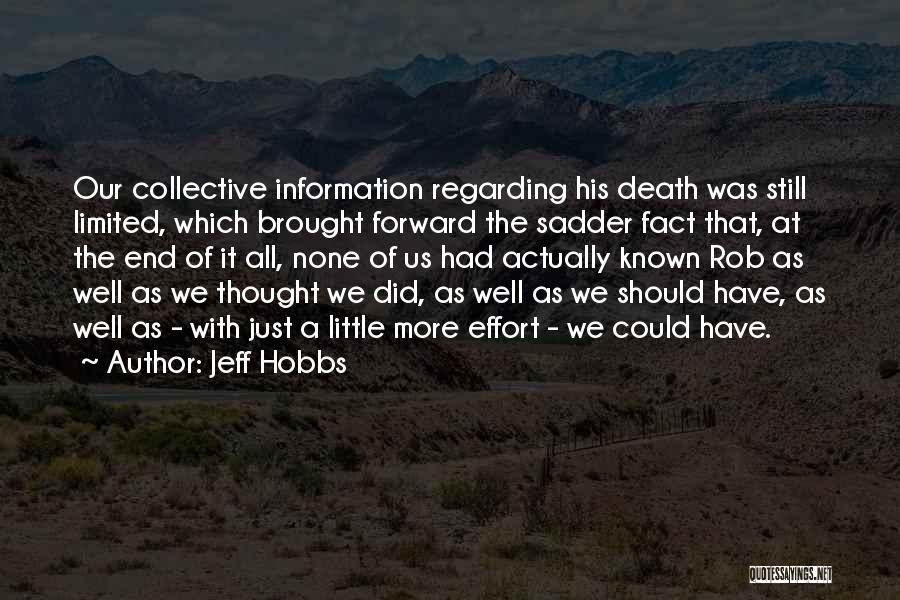 Our collective information regarding his death was still limited, which brought forward the sadder fact that, at the end of it all, none of us had actually known Rob as well as we thought we did, as well as we should have, as well as - with just a little more effort - we could have.
~ Author: Jeff Hobbs

QUOTESSAYINGS.NET